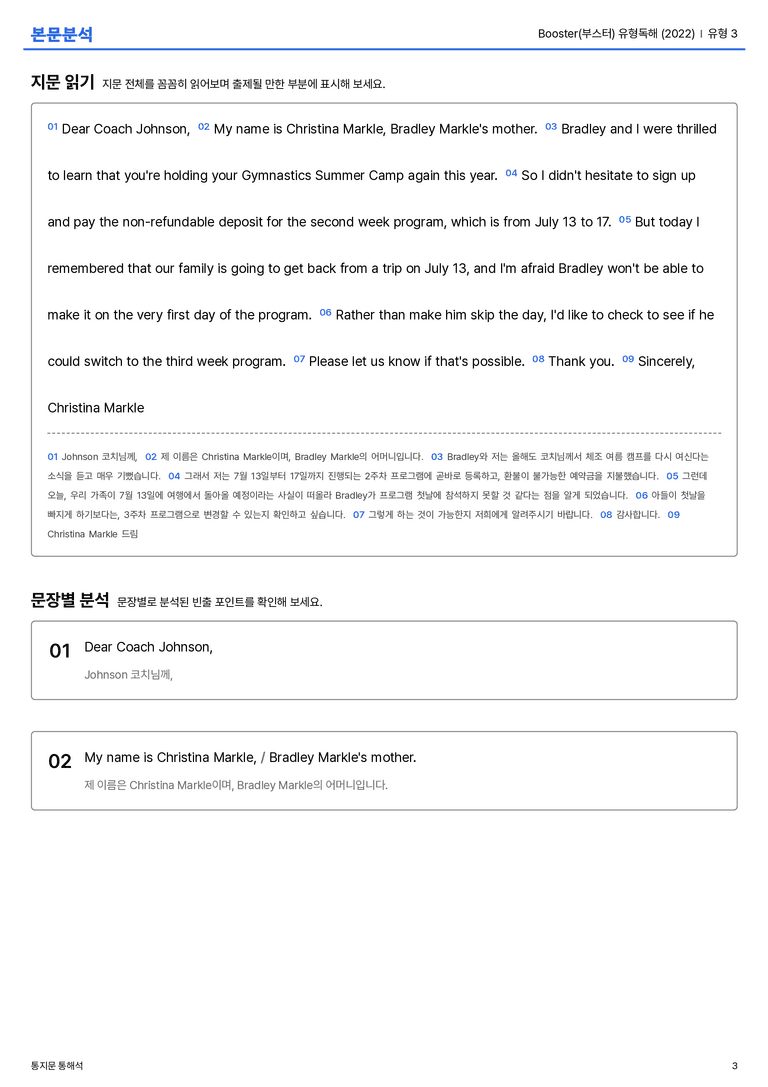 본문분석

Booster(부스터) 유형독해 (2022) | 유형 3

지문 읽기 지문 전체를 꼼꼼히 읽어보며 출제될 만한 부분에 표시해 보세요.

01 Dear Coach Johnson, 02 My name is Christina Markle, Bradley Markle's mother. 03 Bradley and I were thrilled to learn that you're holding your Gymnastics Summer Camp again this year. 04 So I didn't hesitate to sign up and pay the non-refundable deposit for the second week program, which is from July 13 to 17. 05 But today I remembered that our family is going to get back from a trip on July 13, and I'm afraid Bradley won't be able to make it on the very first day of the program. 06 Rather than make him skip the day, I'd like to check to see if he could switch to the third week program. 07 Please let us know if that's possible. 08 Thank you. 09 Sincerely, Christina Markle

01 Johnson 코치님께, 02 제 이름은 Christina Markle이며, Bradley Markle의 어머니입니다. 03 Bradley와 저는 올해도 코치님께서 체조 여름 캠프를 다시 여신다는 소식을 듣고 매우 기뻤습니다. 04 그래서 저는 7월 13일부터 17일까지 진행되는 2주차 프로그램에 곧바로 등록하고, 환불이 불가능한 예약금을 지불했습니다. 05 그런데 오늘, 우리 가족이 7월 13일에 여행에서 돌아올 예정이라는 사실이 떠올라 Bradley가 프로그램 첫날에 참석하지 못할 것 같다는 점을 알게 되었습니다. 06 아들이 첫날을 빠지게 하기보다는, 3주차 프로그램으로 변경할 수 있는지 확인하고 싶습니다. 07 그렇게 하는 것이 가능한지 저희에게 알려주시기 바랍니다. 08 감사합니다. 09 Christina Markle 드림

문장별 분석 문장별로 분석된 빈출 포인트를 확인해 보세요.

01 Dear Coach Johnson,

Johnson 코치님께,

02 My name is Christina Markle, / Bradley Markle's mother.

제 이름은 Christina Markle이며, Bradley Markle의 어머니입니다.

통지문 통해석

3